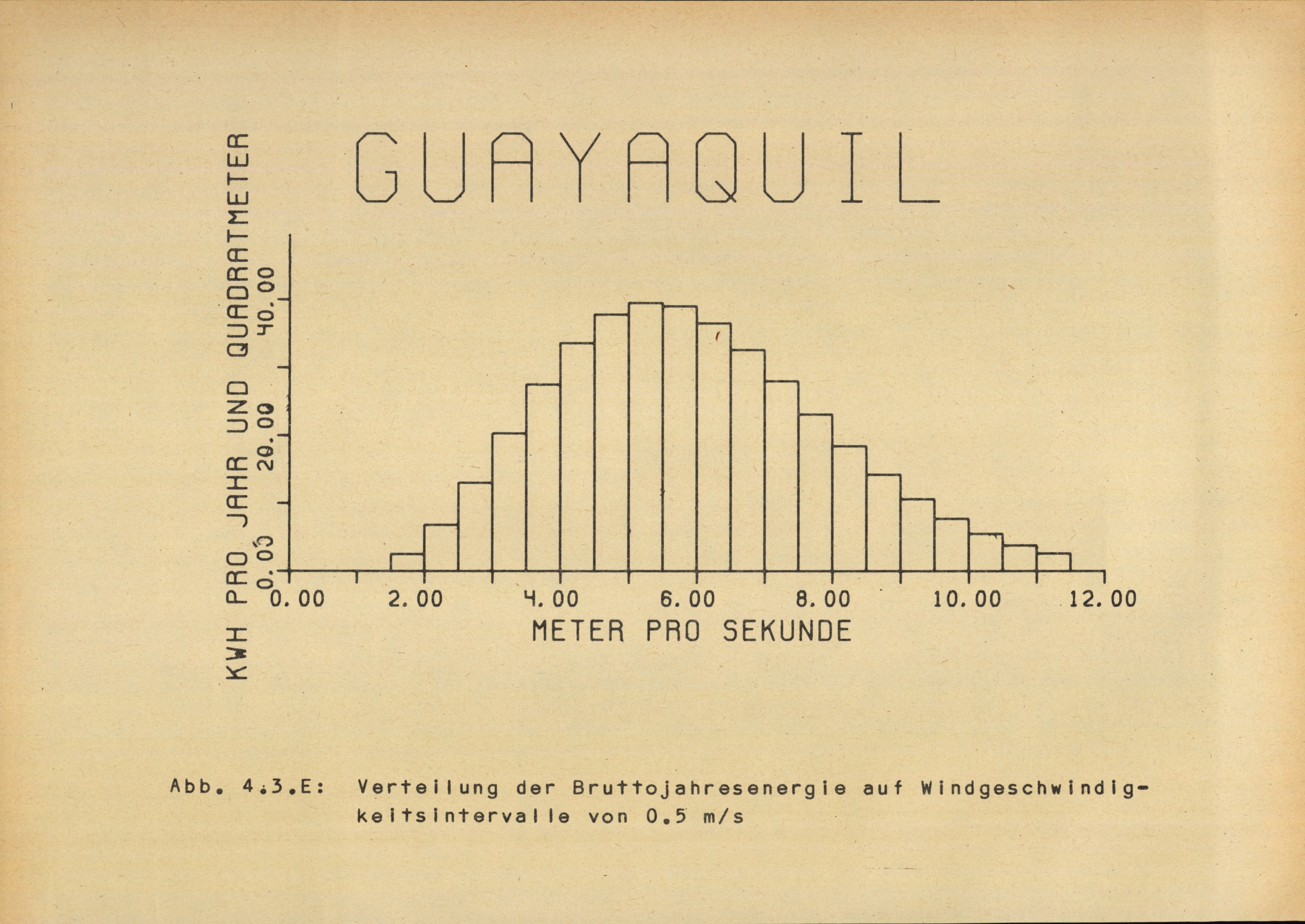 GUAYAQUIL

KWH PRO JAHR UND QUADRATMETER

0.00
20.00
40.00

0.00
2.00
4.00
6.00
8.00
10.00
12.00

METER PRO SEKUNDE

Abb. 4.3.E: Verteilung der Bruttojahresenergie auf Windgeschwindigkeitsintervalle von 0.5 m/s